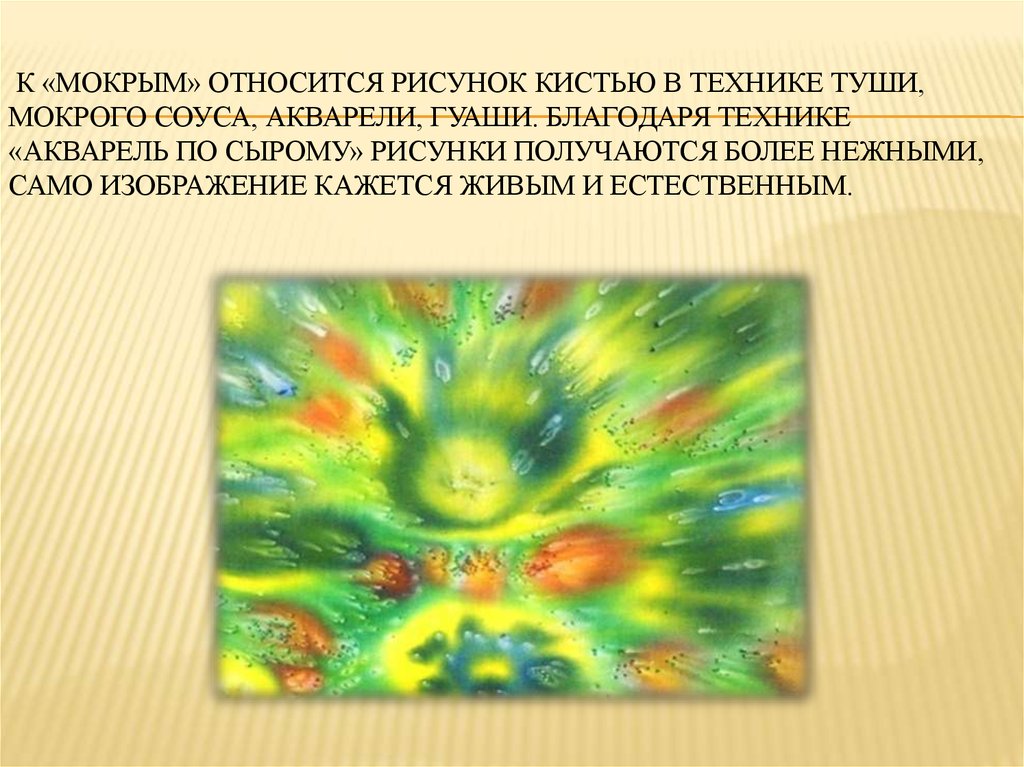 К «МОКРЫМ» ОТНОСИТСЯ РИСУНОК КИСТЬЮ В ТЕХНИКЕ ТУШИ, МОКРОГО СОУСА, АКВАРЕЛИ, ГУАШИ. БЛАГОДАРЯ ТЕХНИКЕ «АКВАРЕЛЬ ПО СЫРОМУ» РИСУНКИ ПОЛУЧАЮТСЯ БОЛЕЕ НЕЖНЫМИ, САМО ИЗОБРАЖЕНИЕ КАЖЕТСЯ ЖИВЫМ И ЕСТЕСТВЕННЫМ.